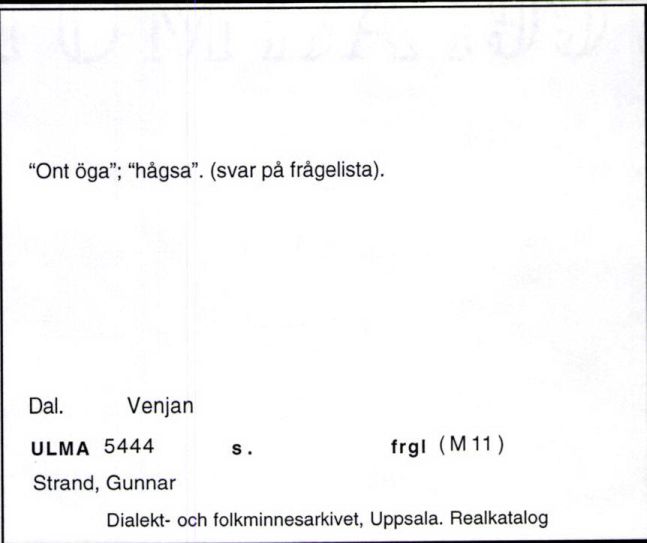 "Ont öga"; "hågsa". (svar på frågelista).

Dal. Venjan

ULMA 5444 s. frgl (M 11)

Strand, Gunnar

Dialekt- och folkminnesarkivet, Uppsala. Realkatalog